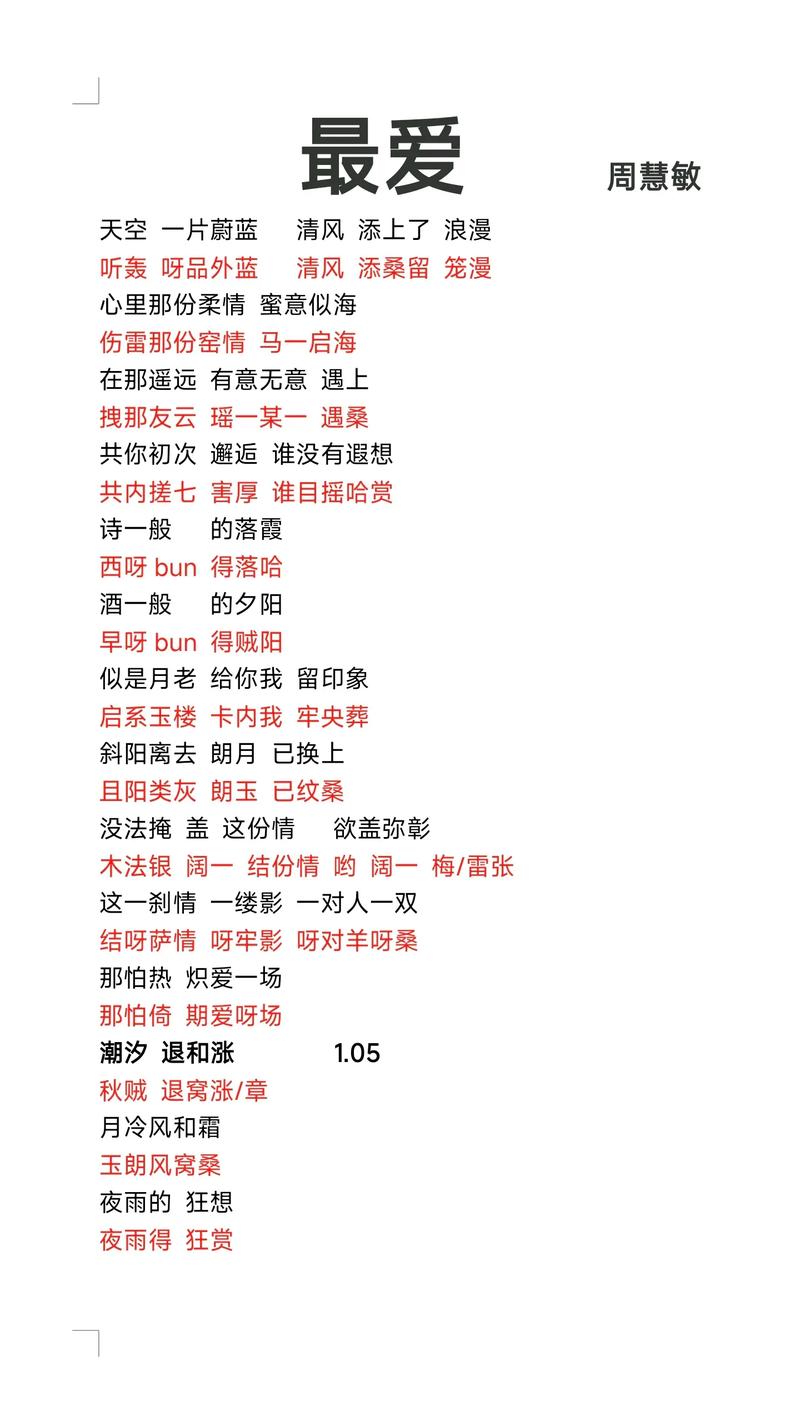 最爱 周慧敏

天空 一片蔚蓝 清风 添上了 浪漫
听轰 呀品外蓝 清风 添桑留 笼漫
心里那份柔情 蜜意似海
伤雷那份窑情 马一启海
在那遥远 有意无意 遇上
拽那友云 瑶一某一 遇桑
共你初次 邂逅 谁没有遐想
共内搓七 害厚 谁目摇哈赏
诗一般 的落霞
西呀 bun 得落哈
酒一般 的夕阳
早呀 bun 得贼阳
似是月老 给你我 留印象
启系玉楼 卡内我 牢央葬
斜阳离去 朗月 已换上
且阳类灰 朗玉 已纹桑
没法掩 盖 这份情 欲盖弥彰
木法银 阔一 结份情 哟 阔一 梅/雷张
这一刹情 一缕影 一对人一双
结呀萨情 呀牢影 呀对羊呀桑
那怕热 炽爱一场
那怕倚 期爱呀场
潮汐 退和涨 1.05
秋贼 退窝涨/章
月冷风和霜
玉朗风窝桑
夜雨的 狂想
夜雨得 狂赏